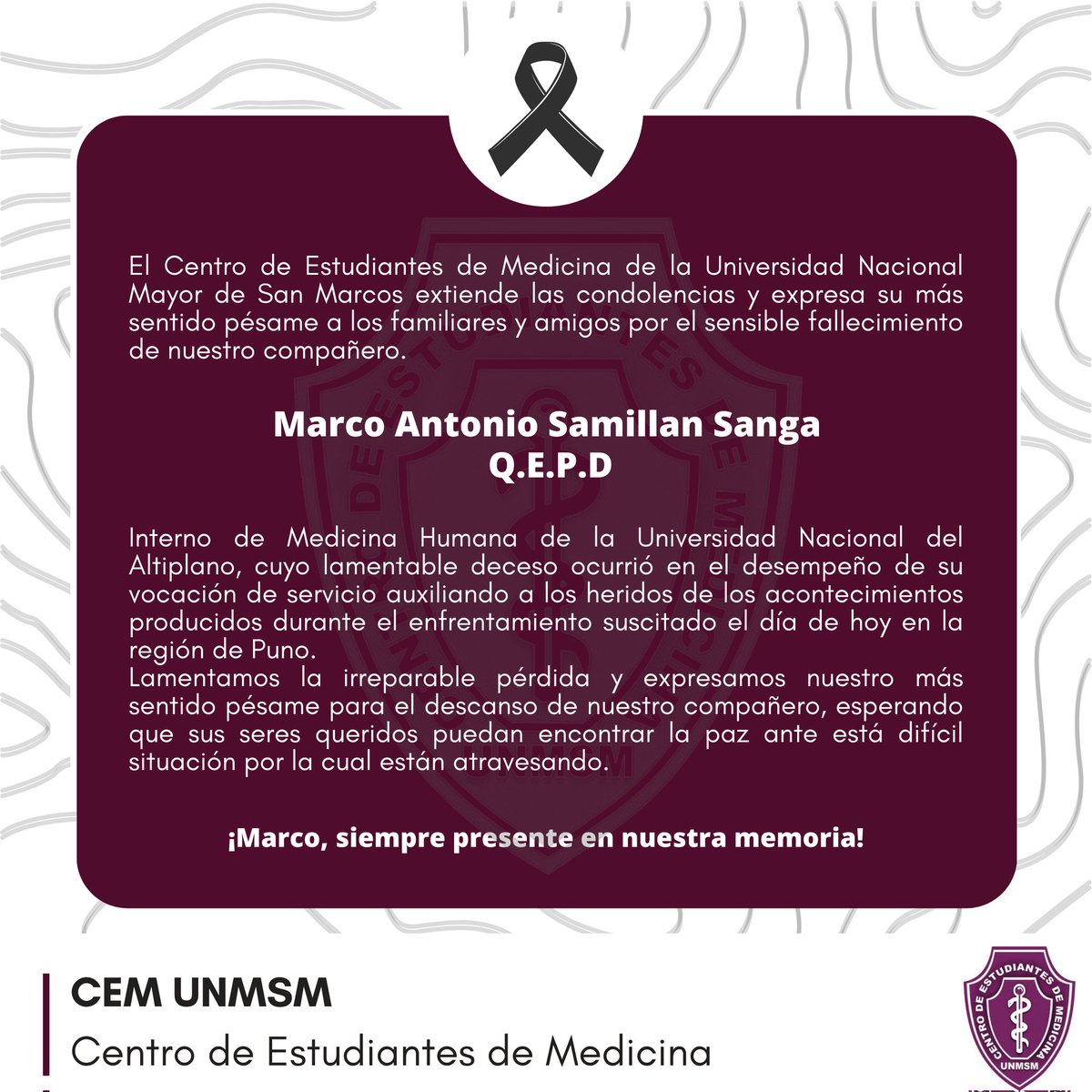 El Centro de Estudiantes de Medicina de la Universidad Nacional Mayor de San Marcos extiende las condolencias y expresa su más sentido pésame a los familiares y amigos por el sensible fallecimiento de nuestro compañero.

Marco Antonio Samillan Sanga
Q.E.P.D

Interno de Medicina Humana de la Universidad Nacional del Altiplano, cuyo lamentable deceso ocurrió en el desempeño de su vocación de servicio auxiliando a los heridos de los acontecimientos producidos durante el enfrentamiento suscitado el día de hoy en la región de Puno.
Lamentamos la irreparable pérdida y expresamos nuestro más sentido pésame para el descanso de nuestro compañero, esperando que sus seres queridos puedan encontrar la paz ante está difícil situación por la cual están atravesando.

¡Marco, siempre presente en nuestra memoria!

CEM UNMSM
Centro de Estudiantes de Medicina

CENTRO DE ESTUDIANTES DE MEDICINA
UNMSM